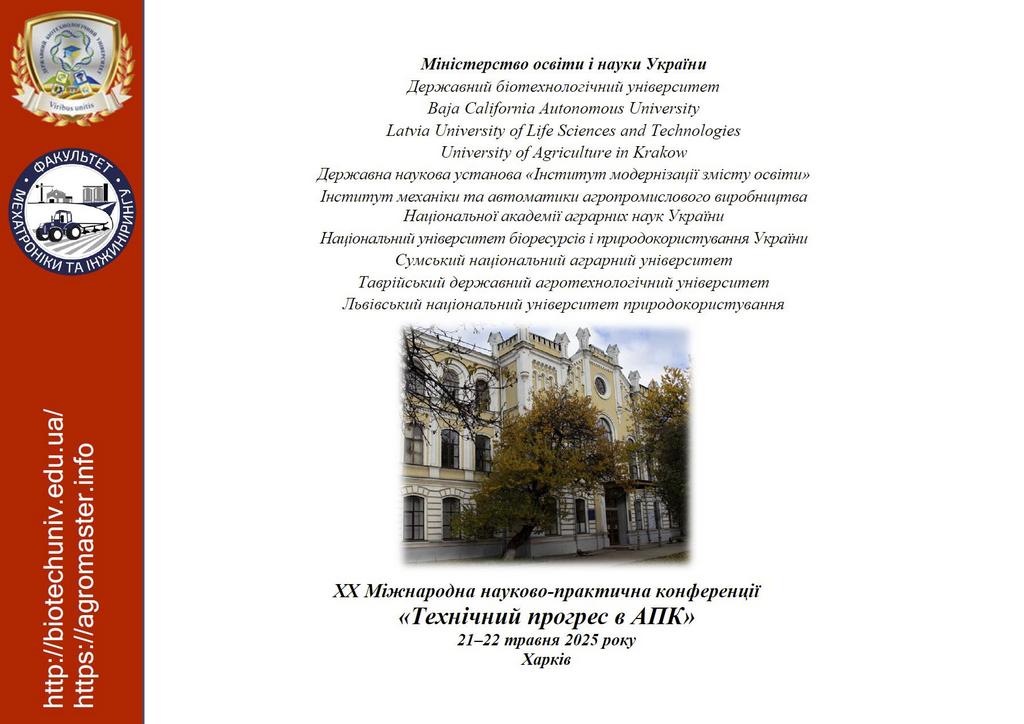 Viribus unitis

ФАКУЛЬТЕТ МЕХАТРОНІКИ ТА ІНЖИНІРИНГУ

http://biotechuniv.edu.ua/
https://agromaster.info

Міністерство освіти і науки України
Державний біотехнологічний університет
Baja California Autonomous University
Latvia University of Life Sciences and Technologies
University of Agriculture in Krakow
Державна наукова установа «Інститут модернізації змісту освіти»
Інститут механіки та автоматики агропромислового виробництва
Національної академії аграрних наук України
Національний університет біоресурсів і природокористування України
Сумський національний аграрний університет
Таврійський державний агротехнологічний університет
Львівський національний університет природокористування

XX Міжнародна науково-практична конференції
«Технічний прогрес в АПК»
21–22 травня 2025 року
Харків